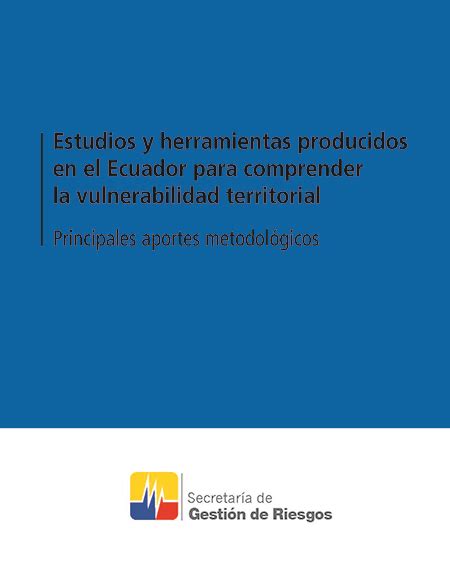 Estudios y herramientas producidos en el Ecuador para comprender la vulnerabilidad territorial

Principales aportes metodológicos

Secretaría de
Gestión de Riesgos